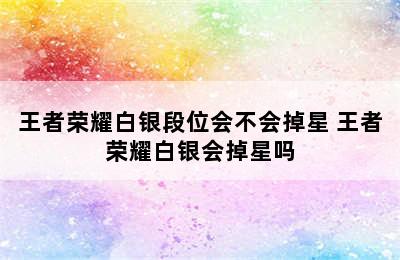 王者荣耀白银段位会不会掉星 王者荣耀白银会掉星吗